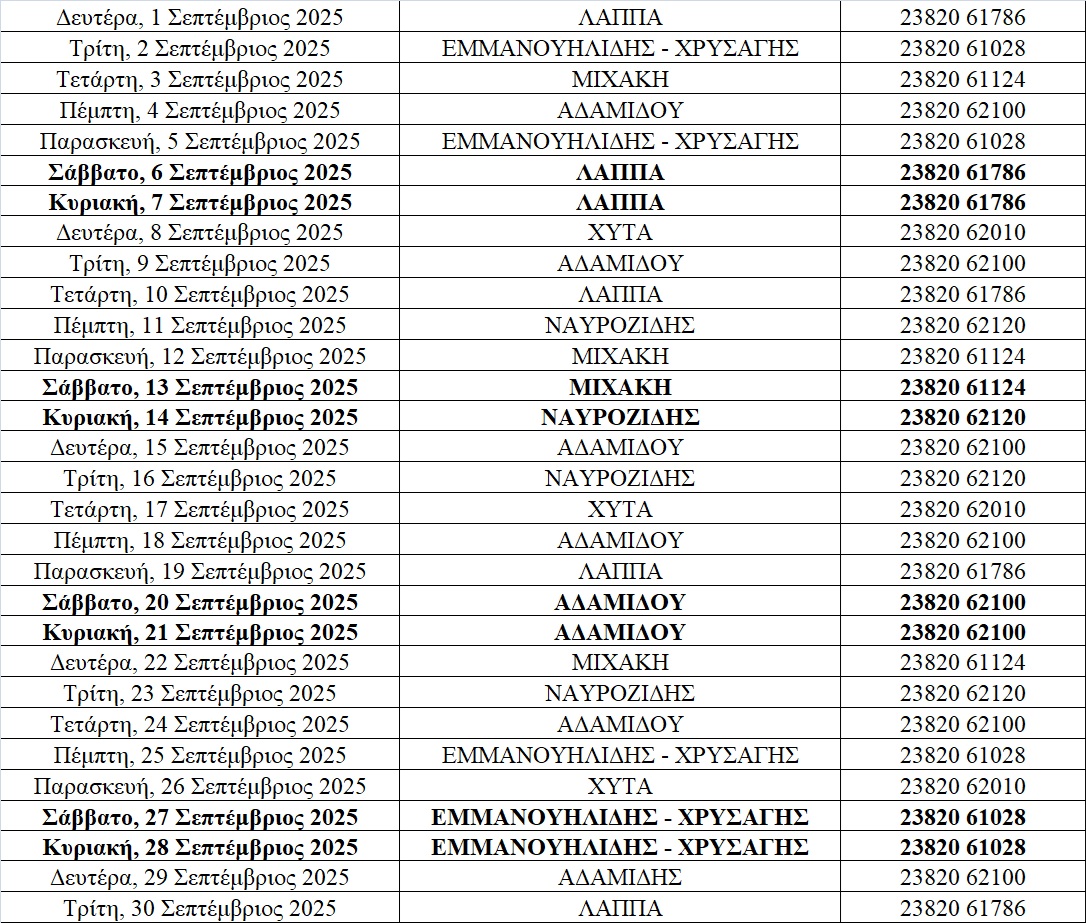 | | | |
|---|---|---|
| Δευτέρα, 1 Σεπτέμβριος 2025 | ΛΑΠΠΑ | 23820 61786 |
| Τρίτη, 2 Σεπτέμβριος 2025 | ΕΜΜΑΝΟΥΗΛΙΔΗΣ - ΧΡΥΣΑΓΗΣ | 23820 61028 |
| Τετάρτη, 3 Σεπτέμβριος 2025 | ΜΙΧΑΚΗ | 23820 61124 |
| Πέμπτη, 4 Σεπτέμβριος 2025 | ΑΔΑΜΙΔΟΥ | 23820 62100 |
| Παρασκευή, 5 Σεπτέμβριος 2025 | ΕΜΜΑΝΟΥΗΛΙΔΗΣ - ΧΡΥΣΑΓΗΣ | 23820 61028 |
| **Σάββατο, 6 Σεπτέμβριος 2025** | **ΛΑΠΠΑ** | **23820 61786** |
| **Κυριακή, 7 Σεπτέμβριος 2025** | **ΛΑΠΠΑ** | **23820 61786** |
| Δευτέρα, 8 Σεπτέμβριος 2025 | ΧΥΤΑ | 23820 62010 |
| Τρίτη, 9 Σεπτέμβριος 2025 | ΑΔΑΜΙΔΟΥ | 23820 62100 |
| Τετάρτη, 10 Σεπτέμβριος 2025 | ΛΑΠΠΑ | 23820 61786 |
| Πέμπτη, 11 Σεπτέμβριος 2025 | ΝΑΥΡΟΖΙΔΗΣ | 23820 62120 |
| Παρασκευή, 12 Σεπτέμβριος 2025 | ΜΙΧΑΚΗ | 23820 61124 |
| **Σάββατο, 13 Σεπτέμβριος 2025** | **ΜΙΧΑΚΗ** | **23820 61124** |
| **Κυριακή, 14 Σεπτέμβριος 2025** | **ΝΑΥΡΟΖΙΔΗΣ** | **23820 62120** |
| Δευτέρα, 15 Σεπτέμβριος 2025 | ΑΔΑΜΙΔΟΥ | 23820 62100 |
| Τρίτη, 16 Σεπτέμβριος 2025 | ΝΑΥΡΟΖΙΔΗΣ | 23820 62120 |
| Τετάρτη, 17 Σεπτέμβριος 2025 | ΧΥΤΑ | 23820 62010 |
| Πέμπτη, 18 Σεπτέμβριος 2025 | ΑΔΑΜΙΔΟΥ | 23820 62100 |
| Παρασκευή, 19 Σεπτέμβριος 2025 | ΛΑΠΠΑ | 23820 61786 |
| **Σάββατο, 20 Σεπτέμβριος 2025** | **ΑΔΑΜΙΔΟΥ** | **23820 62100** |
| **Κυριακή, 21 Σεπτέμβριος 2025** | **ΑΔΑΜΙΔΟΥ** | **23820 62100** |
| Δευτέρα, 22 Σεπτέμβριος 2025 | ΜΙΧΑΚΗ | 23820 61124 |
| Τρίτη, 23 Σεπτέμβριος 2025 | ΝΑΥΡΟΖΙΔΗΣ | 23820 62120 |
| Τετάρτη, 24 Σεπτέμβριος 2025 | ΑΔΑΜΙΔΟΥ | 23820 62100 |
| Πέμπτη, 25 Σεπτέμβριος 2025 | ΕΜΜΑΝΟΥΗΛΙΔΗΣ - ΧΡΥΣΑΓΗΣ | 23820 61028 |
| Παρασκευή, 26 Σεπτέμβριος 2025 | ΧΥΤΑ | 23820 62010 |
| **Σάββατο, 27 Σεπτέμβριος 2025** | **ΕΜΜΑΝΟΥΗΛΙΔΗΣ - ΧΡΥΣΑΓΗΣ** | **23820 61028** |
| **Κυριακή, 28 Σεπτέμβριος 2025** | **ΕΜΜΑΝΟΥΗΛΙΔΗΣ - ΧΡΥΣΑΓΗΣ** | **23820 61028** |
| Δευτέρα, 29 Σεπτέμβριος 2025 | ΑΔΑΜΙΔΗΣ | 23820 62100 |
| Τρίτη, 30 Σεπτέμβριος 2025 | ΛΑΠΠΑ | 23820 61786 |